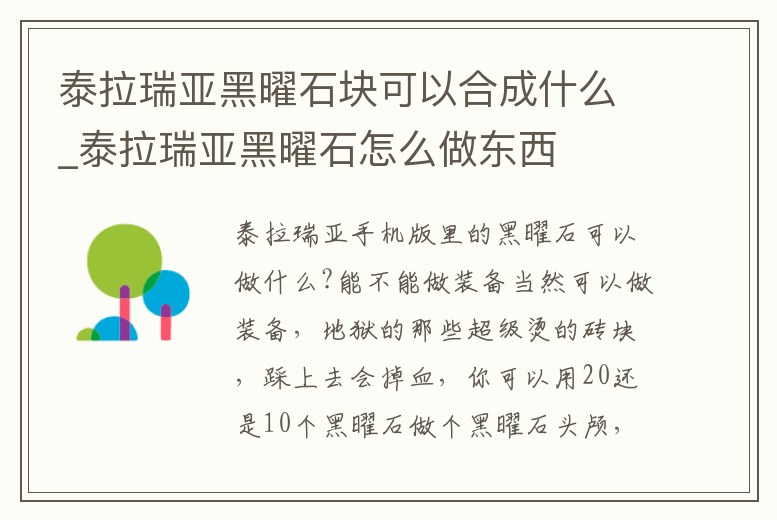 泰拉瑞亚黑曜石块可以合成什么_泰拉瑞亚黑曜石怎么做东西

泰拉瑞亚手机版里的黑曜石可以做什么?能不能做装备当然可以做装备，地狱的那些超级烫的砖块，踩上去会掉血，你可以用20还是10个黑曜石做个黑曜石头颅，